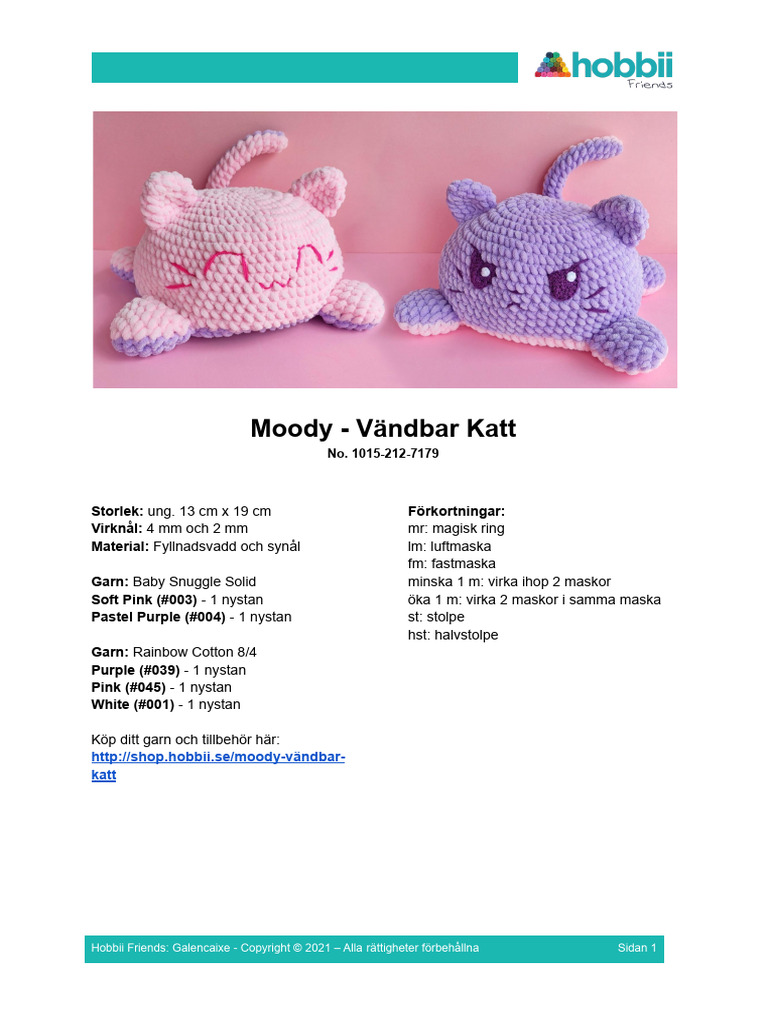 hobbii
Friends

Moody - Vändbar Katt
No. 1015-212-7179

Storlek: ung. 13 cm x 19 cm
Virknål: 4 mm och 2 mm
Material: Fyllnadsvadd och synål

Garn: Baby Snuggle Solid
Soft Pink (#003) - 1 nystan
Pastel Purple (#004) - 1 nystan

Garn: Rainbow Cotton 8/4
Purple (#039) - 1 nystan
Pink (#045) - 1 nystan
White (#001) - 1 nystan

Köp ditt garn och tillbehör här:
http://shop.hobbii.se/moody-vändbar-katt

Förkortningar:
mr: magisk ring
lm: luftmaska
fm: fastmaska
minska 1 m: virka ihop 2 maskor
öka 1 m: virka 2 maskor i samma maska
st: stolpe
hst: halvstolpe

Hobbii Friends: Galencaixe - Copyright © 2021 – Alla rättigheter förbehållna

Sidan 1